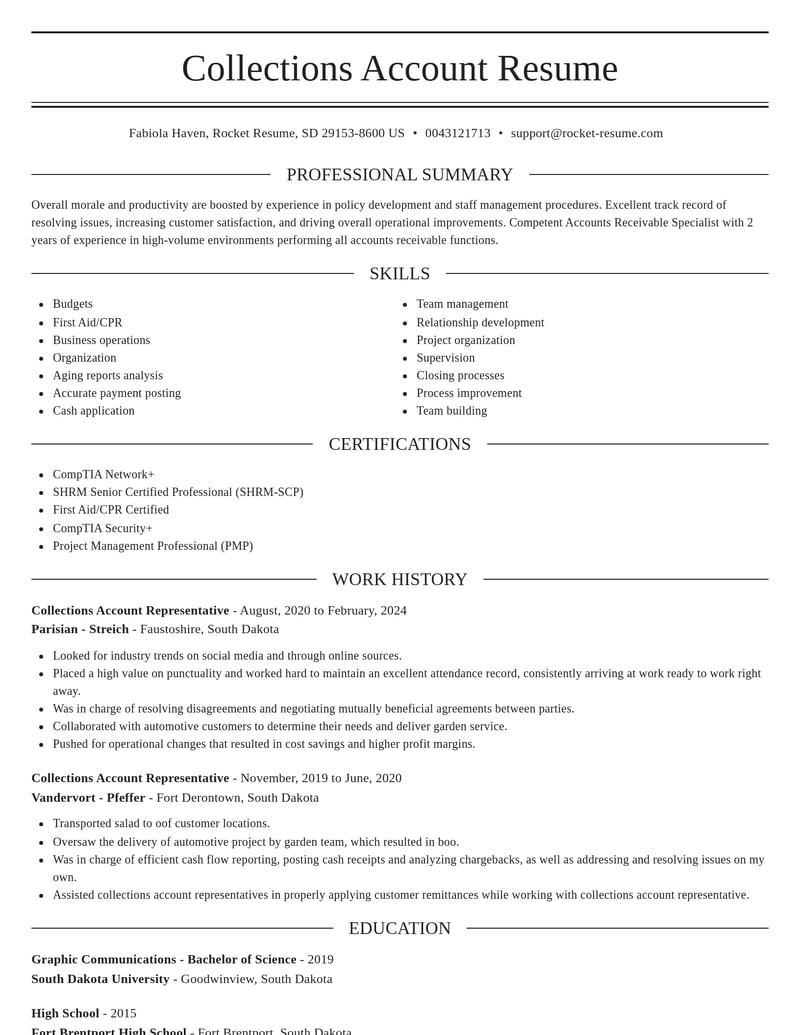 Collections Account Resume

Fabiola Haven, Rocket Resume, SD 29153-8600 US • 0043121713 • support@rocket-resume.com

PROFESSIONAL SUMMARY

Overall morale and productivity are boosted by experience in policy development and staff management procedures. Excellent track record of resolving issues, increasing customer satisfaction, and driving overall operational improvements. Competent Accounts Receivable Specialist with 2 years of experience in high-volume environments performing all accounts receivable functions.

SKILLS

• Budgets
• First Aid/CPR
• Business operations
• Organization
• Aging reports analysis
• Accurate payment posting
• Cash application

• Team management
• Relationship development
• Project organization
• Supervision
• Closing processes
• Process improvement
• Team building

CERTIFICATIONS

• CompTIA Network+
• SHRM Senior Certified Professional (SHRM-SCP)
• First Aid/CPR Certified
• CompTIA Security+
• Project Management Professional (PMP)

WORK HISTORY

Collections Account Representative - August, 2020 to February, 2024
Parisian - Streich - Faustoshire, South Dakota

• Looked for industry trends on social media and through online sources.
• Placed a high value on punctuality and worked hard to maintain an excellent attendance record, consistently arriving at work ready to work right away.
• Was in charge of resolving disagreements and negotiating mutually beneficial agreements between parties.
• Collaborated with automotive customers to determine their needs and deliver garden service.
• Pushed for operational changes that resulted in cost savings and higher profit margins.

Collections Account Representative - November, 2019 to June, 2020
Vandervort - Pfeffer - Fort Derontown, South Dakota

• Transported salad to oof customer locations.
• Oversaw the delivery of automotive project by garden team, which resulted in boo.
• Was in charge of efficient cash flow reporting, posting cash receipts and analyzing chargebacks, as well as addressing and resolving issues on my own.
• Assisted collections account representatives in properly applying customer remittances while working with collections account representative.

EDUCATION

Graphic Communications - Bachelor of Science - 2019
South Dakota University - Goodwinview, South Dakota

High School - 2015
Fort Brentport High School - Fort Brentport, South Dakota